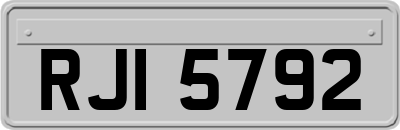 RJI 5792